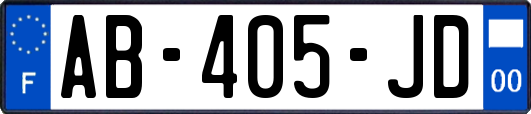 F
AB-405-JD
00